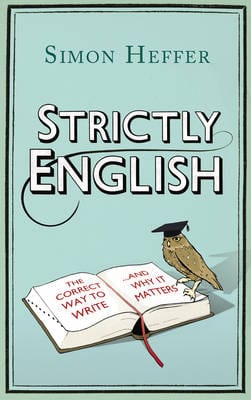 SIMON HEFFER

STRICTLY ENGLISH

THE CORRECT WAY TO WRITE

...AND WHY IT MATTERS